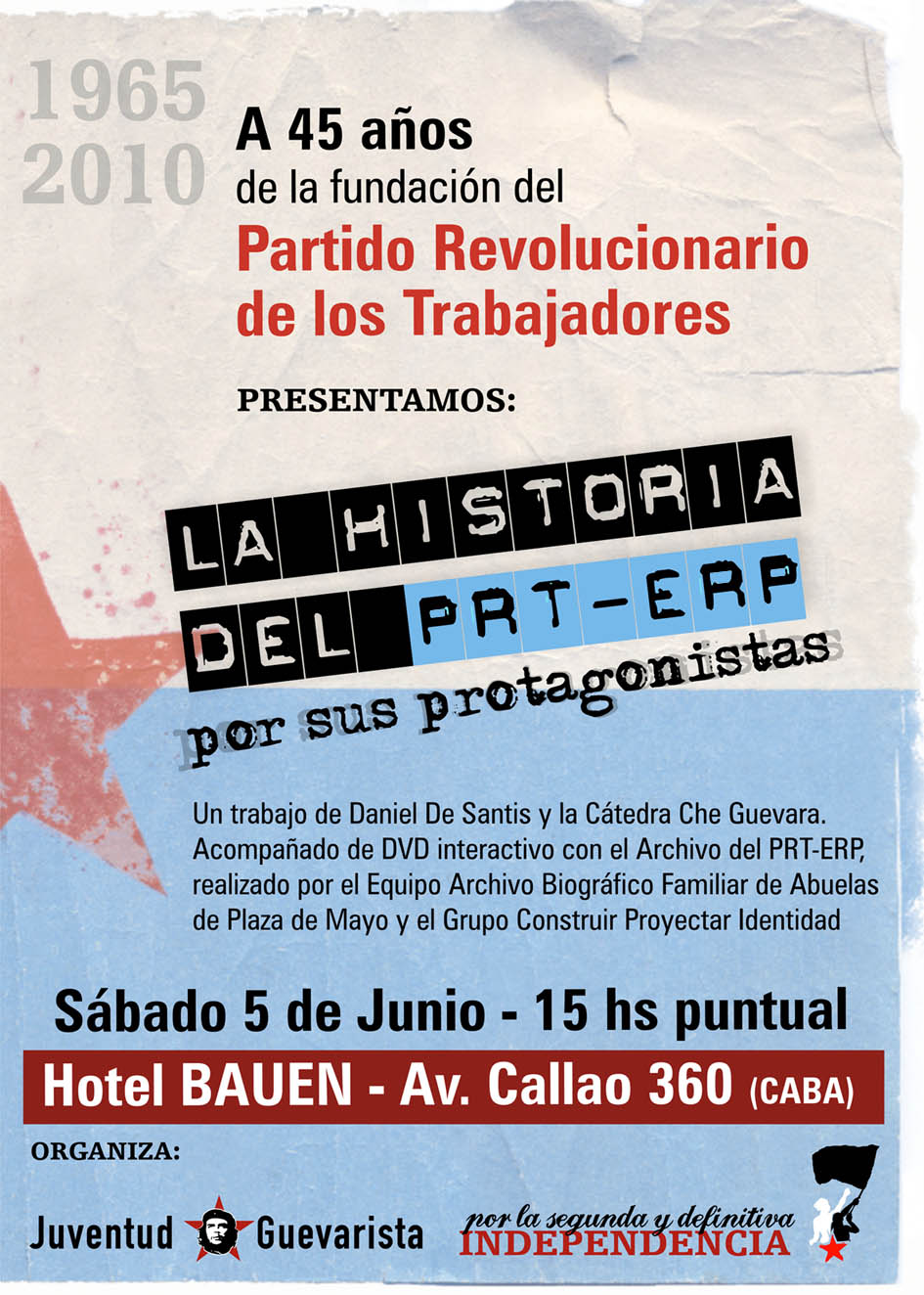 1965
2010

A 45 años
de la fundación del
Partido Revolucionario de los Trabajadores

PRESENTAMOS:

LA HISTORIA DEL PRT-ERP
por sus protagonistas

Un trabajo de Daniel De Santis y la Cátedra Che Guevara. Acompañado de DVD interactivo con el Archivo del PRT-ERP, realizado por el Equipo Archivo Biográfico Familiar de Abuelas de Plaza de Mayo y el Grupo Construir Proyectar Identidad

Sábado 5 de Junio - 15 hs puntual

Hotel BAUEN - Av. Callao 360 (CABA)

ORGANIZA:

Juventud Guevarista

por la segunda y definitiva
INDEPENDENCIA